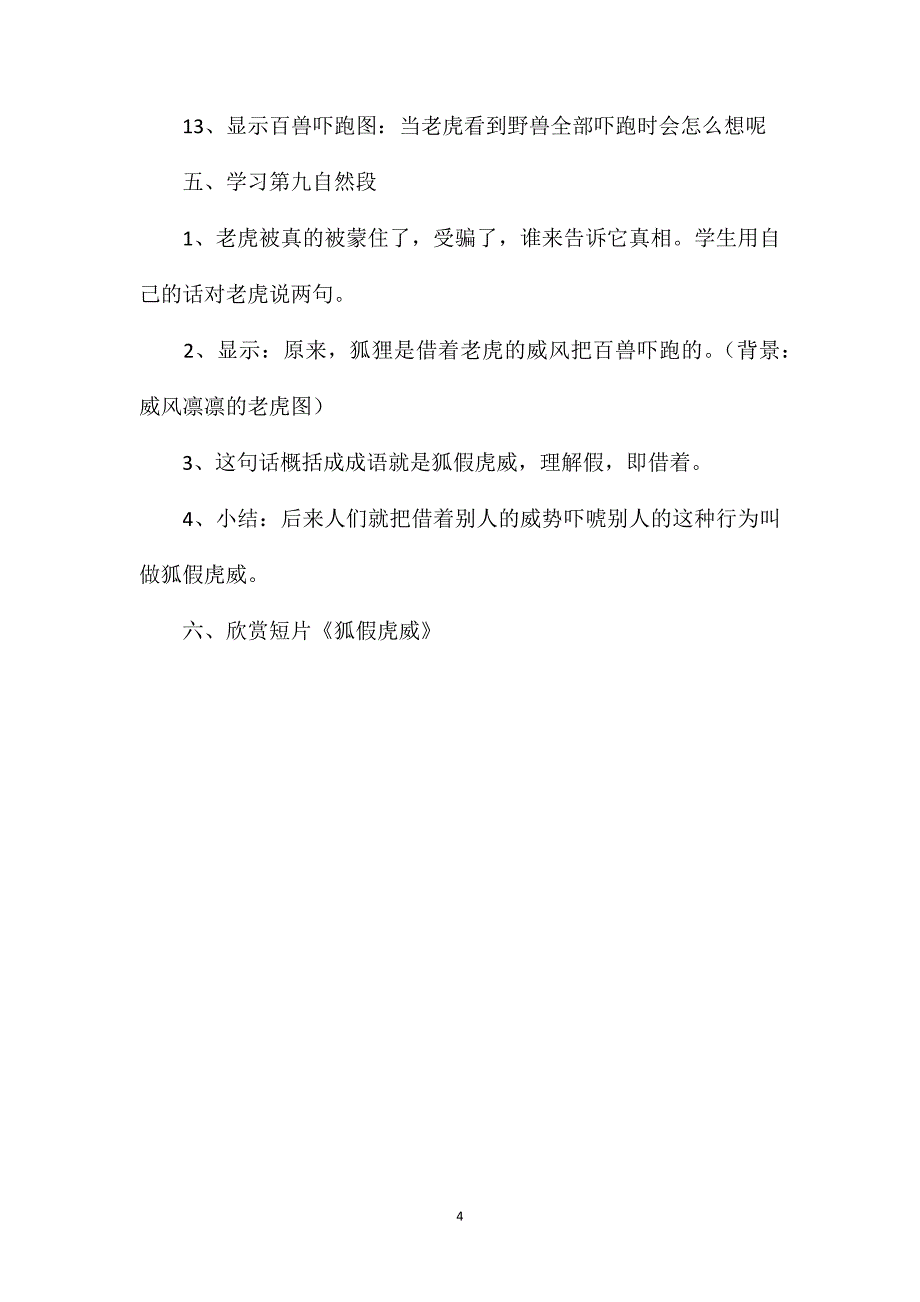 13、显示百兽吓跑图：当老虎看到野兽全部吓跑时会怎么想呢

五、学习第九自然段

1、老虎被真的被蒙住了，受骗了，谁来告诉它真相。学生用自己的话对老虎说两句。

2、显示：原来，狐狸是借着老虎的威风把百兽吓跑的。（背景：威风凛凛的老虎图）

3、这句话概括成成语就是狐假虎威，理解假，即借着。

4、小结：后来人们就把借着别人的威势吓唬别人的这种行为叫做狐假虎威。

六、欣赏短片《狐假虎威》

4